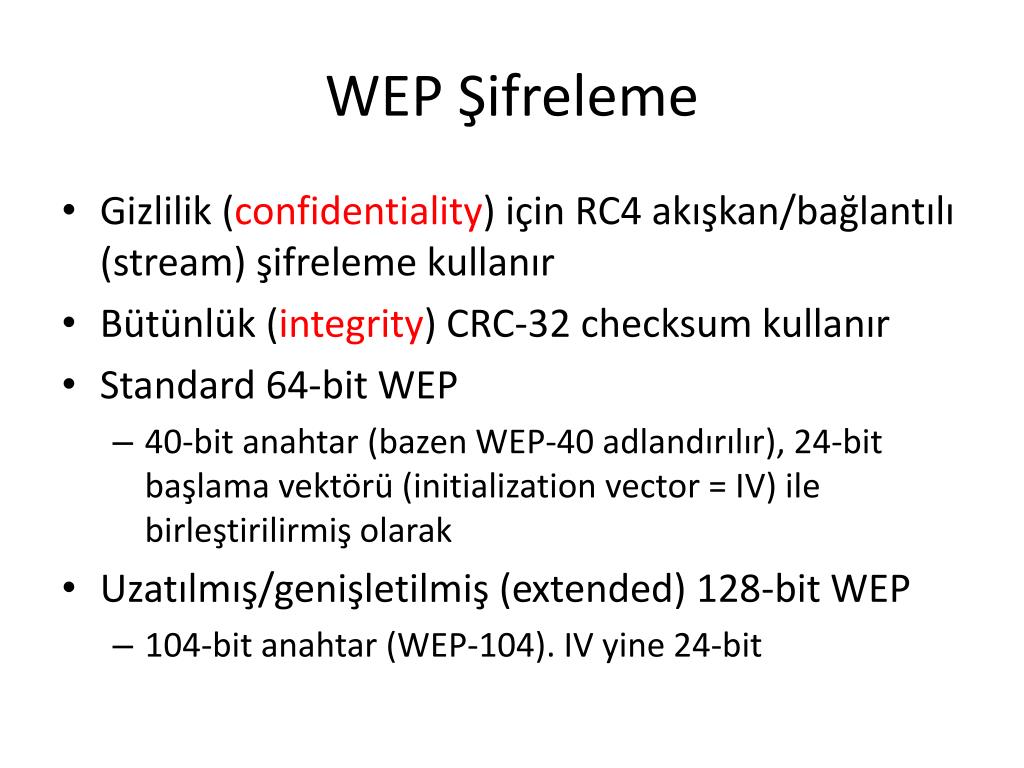 WEP Şifreleme

• Gizlilik (confidentiality) için RC4 akışkan/bağlantılı (stream) şifreleme kullanır
• Bütünlük (integrity) CRC-32 checksum kullanır
• Standard 64-bit WEP
– 40-bit anahtar (bazen WEP-40 adlandırılır), 24-bit başlama vektörü (initialization vector = IV) ile birleştirilirmiş olarak
• Uzatılmış/genişletilmiş (extended) 128-bit WEP
– 104-bit anahtar (WEP-104). IV yine 24-bit